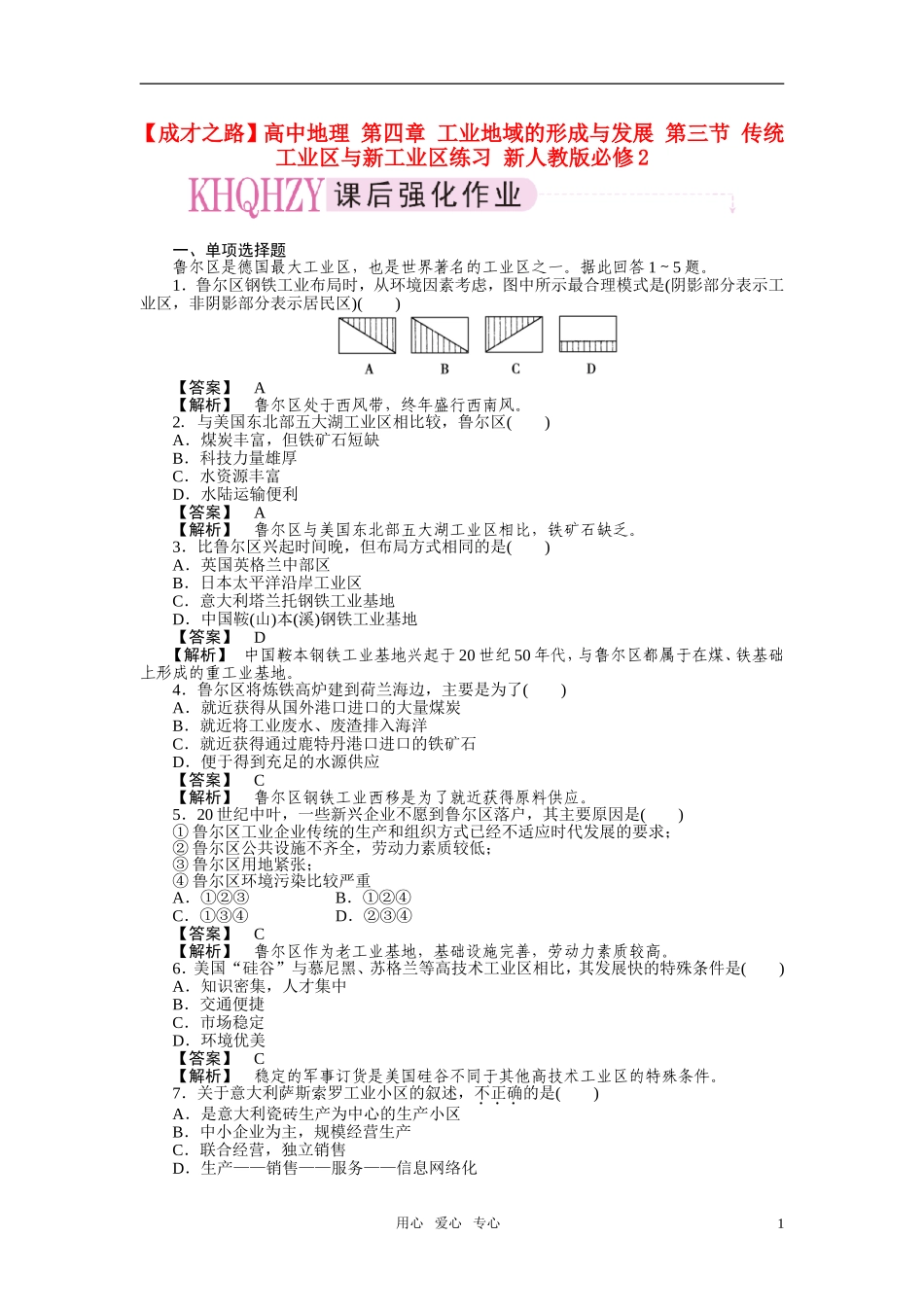 【成才之路】高中地理 第四章 工业地域的形成与发展 第三节 传统工业区与新工业区练习 新人教版必修2

KHQHZY 课后强化作业

一、单项选择题
鲁尔区是德国最大工业区，也是世界著名的工业区之一。据此回答1～5题。
1．鲁尔区钢铁工业布局时，从环境因素考虑，图中所示最合理模式是(阴影部分表示工业区，非阴影部分表示居民区)(　　)

A　B　C　D

【答案】　A
【解析】　鲁尔区处于西风带，终年盛行西南风。
2．与美国东北部五大湖工业区相比较，鲁尔区(　　)
A．煤炭丰富，但铁矿石短缺
B．科技力量雄厚
C．水资源丰富
D．水陆运输便利
【答案】　A
【解析】　鲁尔区与美国东北部五大湖工业区相比，铁矿石缺乏。
3．比鲁尔区兴起时间晚，但布局方式相同的是(　　)
A．英国英格兰中部区
B．日本太平洋沿岸工业区
C．意大利塔兰托钢铁工业基地
D．中国鞍(山)本(溪)钢铁工业基地
【答案】　D
【解析】　中国鞍本钢铁工业基地兴起于20世纪50年代，与鲁尔区都属于在煤、铁基础上形成的重工业基地。
4．鲁尔区将炼铁高炉建到荷兰海边，主要是为了(　　)
A．就近获得从国外港口进口的大量煤炭
B．就近将工业废水、废渣排入海洋
C．就近获得通过鹿特丹港口进口的铁矿石
D．便于得到充足的水源供应
【答案】　C
【解析】　鲁尔区钢铁工业西移是为了就近获得原料供应。
5．20世纪中叶，一些新兴企业不愿到鲁尔区落户，其主要原因是(　　)
①鲁尔区工业企业传统的生产和组织方式已经不适应时代发展的要求；
②鲁尔区公共设施不齐全，劳动力素质较低；
③鲁尔区用地紧张；
④鲁尔区环境污染比较严重
A．①②③　　B．①②④
C．①③④　　D．②③④
【答案】　C
【解析】　鲁尔区作为老工业基地，基础设施完善，劳动力素质较高。
6．美国“硅谷”与慕尼黑、苏格兰等高技术工业区相比，其发展快的特殊条件是(　　)
A．知识密集，人才集中
B．交通便捷
C．市场稳定
D．环境优美
【答案】　C
【解析】　稳定的军事订货是美国硅谷不同于其他高技术工业区的特殊条件。
7．关于意大利萨斯索罗工业小区的叙述，不正确的是(　　)
A．是意大利瓷砖生产为中心的生产小区
B．中小企业为主，规模经营生产
C．联合经营，独立销售
D．生产——销售——服务——信息网络化

用心　爱心　专心　　1